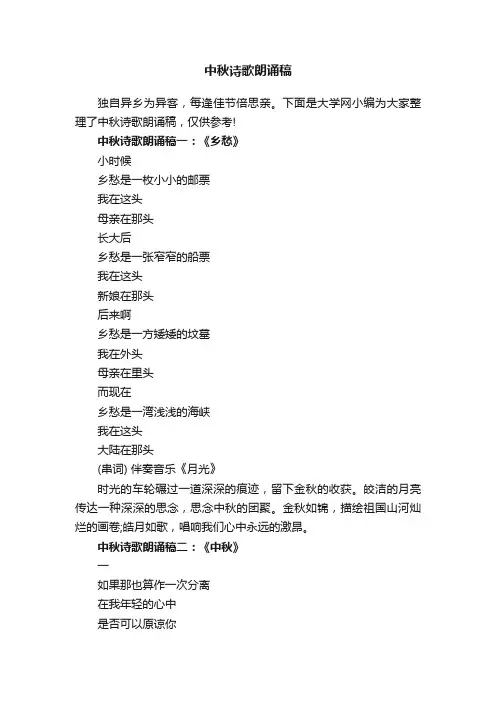 中秋诗歌朗诵稿

独自异乡为异客，每逢佳节倍思亲。下面是大学网小编为大家整理了中秋诗歌朗诵稿，仅供参考!

中秋诗歌朗诵稿一：《乡愁》

小时候
乡愁是一枚小小的邮票
我在这头
母亲在那头
长大后
乡愁是一张窄窄的船票
我在这头
新娘在那头
后来啊
乡愁是一方矮矮的坟墓
我在外头
母亲在里头
而现在
乡愁是一湾浅浅的海峡
我在这头
大陆在那头

(串词) 伴奏音乐《月光》

时光的车轮碾过一道深深的痕迹，留下金秋的收获。皎洁的月亮传达一种深深的思念，思念中秋的团聚。金秋如锦，描绘祖国山河灿烂的画卷;皓月如歌，唱响我们心中永远的激昂。

中秋诗歌朗诵稿二：《中秋》

一

如果那也算作一次分离
在我年轻的心中
是否可以原谅你